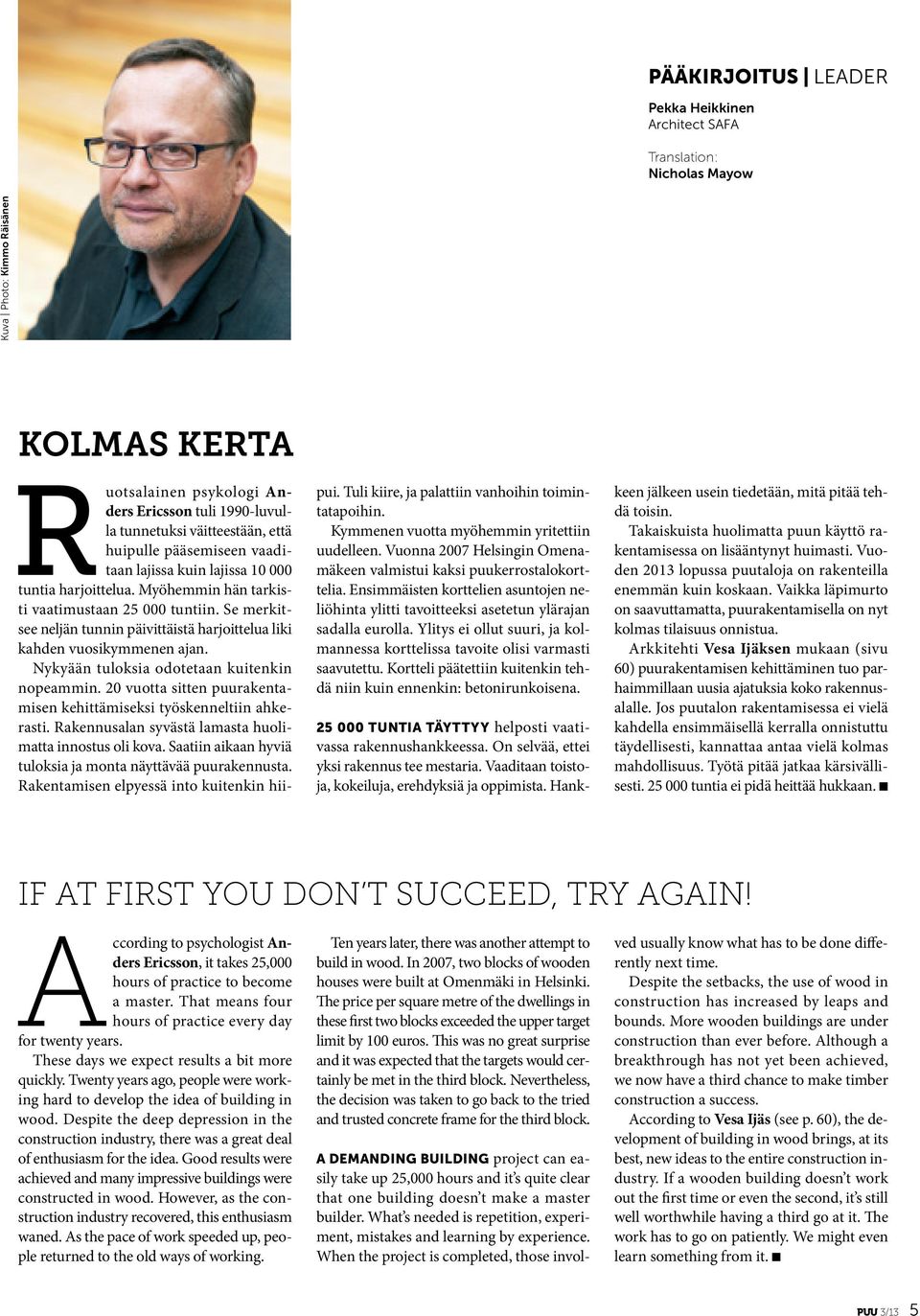 Kuva | Photo: Kimmo Räisänen

PÄÄKIRJOITUS | LEADER

Pekka Heikkinen
Architect SAFA

Translation:
Nicholas Mayow

KOLMAS KERTA

Ruotsalainen psykologi Anders Ericsson tuli 1990-luvulla tunnetuksi väitteestään, että huipulle pääsemiseen vaaditaan lajissa kuin lajissa 10 000 tuntia harjoittelua. Myöhemmin hän tarkisti vaatimustaan 25 000 tuntiin. Se merkitsee neljän tunnin päivittäistä harjoittelua liki kahden vuosikymmenen ajan.

Nykyään tuloksia odotetaan kuitenkin nopeammin. 20 vuotta sitten puurakentamisen kehittämiseksi työskenneltiin ahkerasti. Rakennusalan syvästä lamasta huolimatta innostus oli kova. Saatiin aikaan hyviä tuloksia ja monta näyttävää puurakennusta. Rakentamisen elpyessä into kuitenkin hiipui. Tuli kiire, ja palattiin vanhoihin toimintatapoihin.

Kymmenen vuotta myöhemmin yritettiin uudelleen. Vuonna 2007 Helsingin Omenamäkeen valmistui kaksi puukerrostalokorttelia. Ensimmäisten korttelien asuntojen neliöhinta ylitti tavoitteeksi asetetun ylärajan sadalla eurolla. Ylitys ei ollut suuri, ja kolmannessa korttelissa tavoite olisi varmasti saavutettu. Kortteli päätettiin kuitenkin tehdä niin kuin ennenkin: betonirunkoisena.

25 000 TUNTIA TÄYTTYY helposti vaativassa rakennushankkeessa. On selvää, ettei yksi rakennus tee mestaria. Vaaditaan toistoja, kokeiluja, erehdyksiä ja oppimista. Hankkeen jälkeen usein tiedetään, mitä pitää tehdä toisin.

Takaiskuista huolimatta puun käyttö rakentamisessa on lisääntynyt huimasti. Vuoden 2013 lopussa puutaloja on rakenteilla enemmän kuin koskaan. Vaikka läpimurto on saavuttamatta, puurakentamisella on nyt kolmas tilaisuus onnistua.

Arkkitehti Vesa Ijäksen mukaan (sivu 60) puurakentamisen kehittäminen tuo parhaimmillaan uusia ajatuksia koko rakennusalalle. Jos puutalon rakentamisessa ei vielä kahdella ensimmäisellä kerralla onnistuttu täydellisesti, kannattaa antaa vielä kolmas mahdollisuus. Työtä pitää jatkaa kärsivällisesti. 25 000 tuntia ei pidä heittää hukkaan. ■

IF AT FIRST YOU DON'T SUCCEED, TRY AGAIN!

According to psychologist Anders Ericsson, it takes 25,000 hours of practice to become a master. That means four hours of practice every day for twenty years.

These days we expect results a bit more quickly. Twenty years ago, people were working hard to develop the idea of building in wood. Despite the deep depression in the construction industry, there was a great deal of enthusiasm for the idea. Good results were achieved and many impressive buildings were constructed in wood. However, as the construction industry recovered, this enthusiasm waned. As the pace of work speeded up, people returned to the old ways of working.

Ten years later, there was another attempt to build in wood. In 2007, two blocks of wooden houses were built at Omenmäki in Helsinki. The price per square metre of the dwellings in these first two blocks exceeded the upper target limit by 100 euros. This was no great surprise and it was expected that the targets would certainly be met in the third block. Nevertheless, the decision was taken to go back to the tried and trusted concrete frame for the third block.

A DEMANDING BUILDING project can easily take up 25,000 hours and it's quite clear that one building doesn't make a master builder. What's needed is repetition, experiment, mistakes and learning by experience. When the project is completed, those involved usually know what has to be done differently next time.

Despite the setbacks, the use of wood in construction has increased by leaps and bounds. More wooden buildings are under construction than ever before. Although a breakthrough has not yet been achieved, we now have a third chance to make timber construction a success.

According to Vesa Ijäs (see p. 60), the development of building in wood brings, at its best, new ideas to the entire construction industry. If a wooden building doesn't work out the first time or even the second, it's still well worthwhile having a third go at it. The work has to go on patiently. We might even learn something from it. ■

PUU 3/13 5